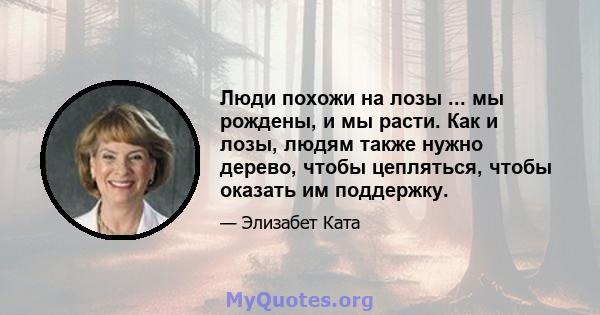 Люди похожи на лозы ... мы рождены, и мы расти. Как и лозы, людям также нужно дерево, чтобы цепляться, чтобы оказать им поддержку.

— Элизабет Ката

MyQuotes.org